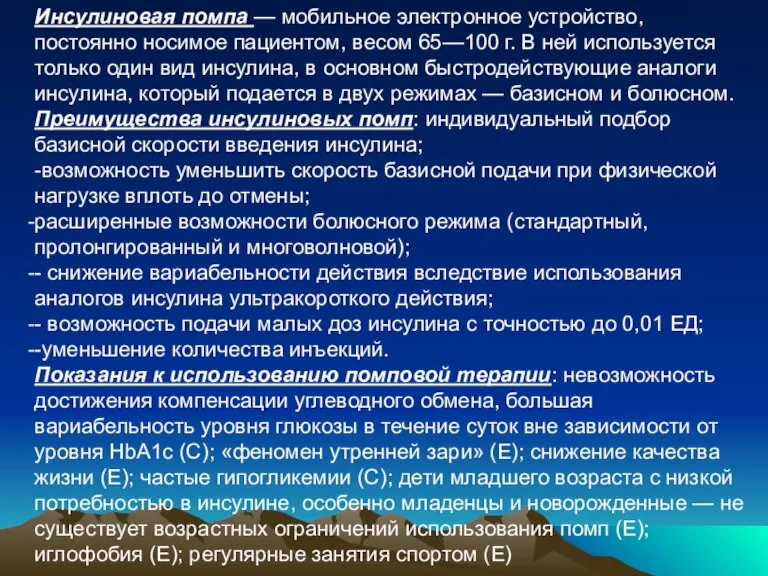 Инсулиновая помпа — мобильное электронное устройство, постоянно носимое пациентом, весом 65—100 г. В ней используется только один вид инсулина, в основном быстродействующие аналоги инсулина, который подается в двух режимах — базисном и болюсном.

Преимущества инсулиновых помп: индивидуальный подбор базисной скорости введения инсулина;
-возможность уменьшить скорость базисной подачи при физической нагрузке вплоть до отмены;
-расширенные возможности болюсного режима (стандартный, пролонгированный и многоволновой);
-- снижение вариабельности действия вследствие использования аналогов инсулина ультракороткого действия;
-- возможность подачи малых доз инсулина с точностью до 0,01 ЕД;
--уменьшение количества инъекций.

Показания к использованию помповой терапии: невозможность достижения компенсации углеводного обмена, большая вариабельность уровня глюкозы в течение суток вне зависимости от уровня HbA1c (C); «феномен утренней зари» (E); снижение качества жизни (E); частые гипогликемии (C); дети младшего возраста с низкой потребностью в инсулине, особенно младенцы и новорожденные — не существует возрастных ограничений использования помп (E); иглофобия (E); регулярные занятия спортом (E)